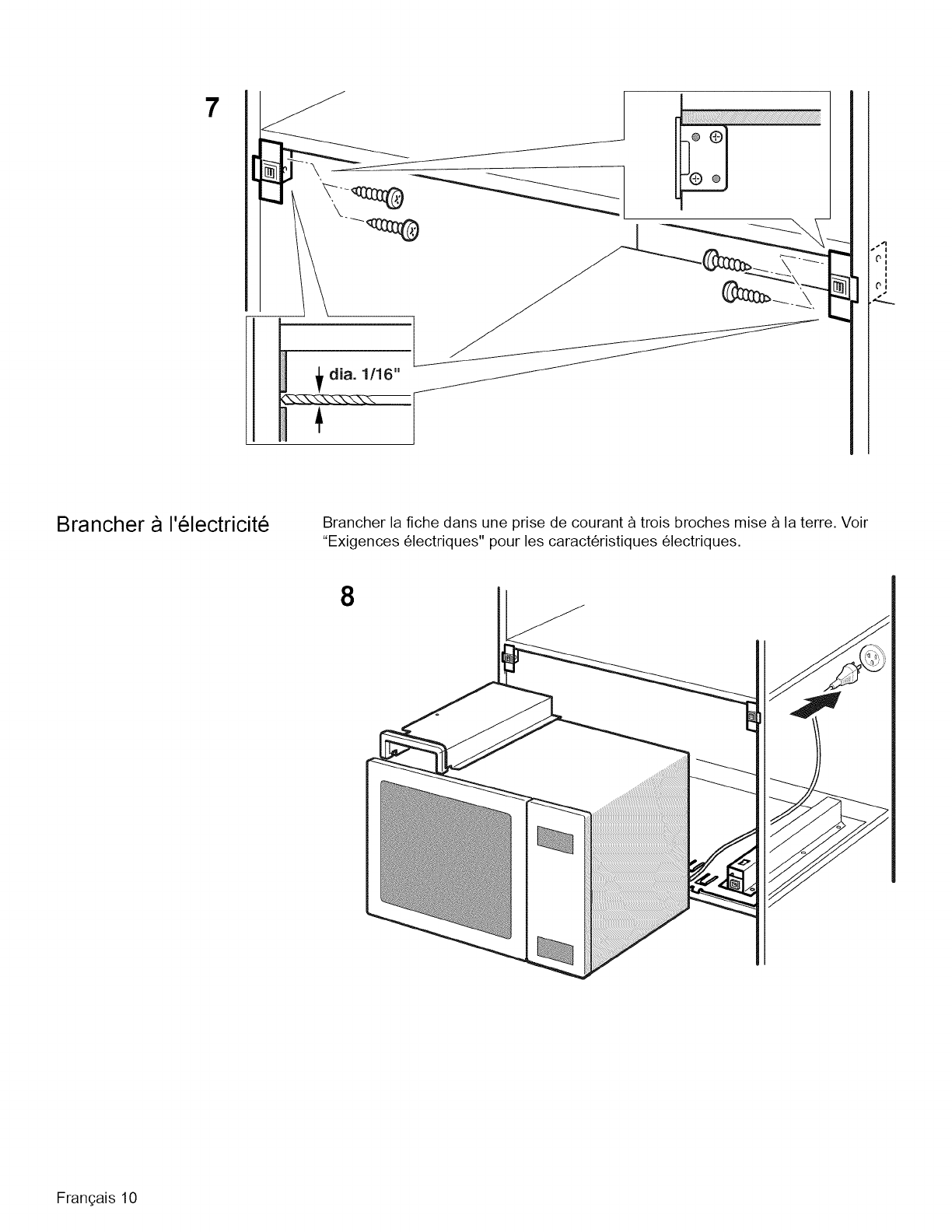 7

dia. 1/16"

Brancher à l'électricité

Brancher la fiche dans une prise de courant à trois broches mise à la terre. Voir "Exigences électriques" pour les caractéristiques électriques.

8

Français 10